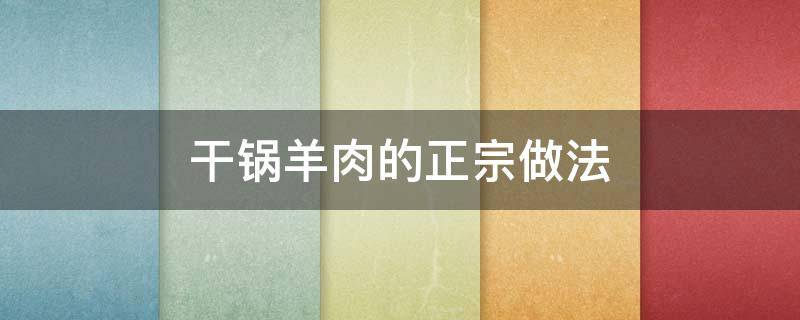 干锅羊肉的正宗做法